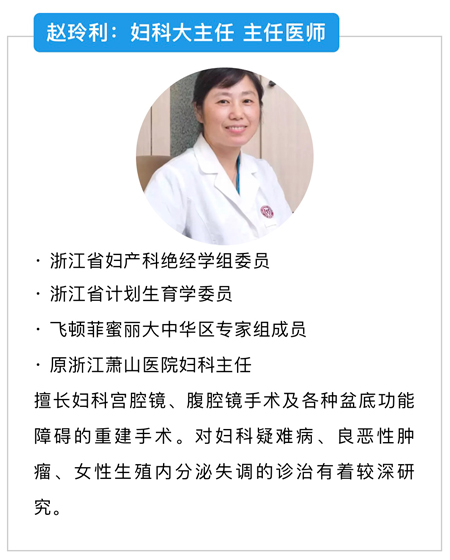 赵玲利：妇科大主任 主任医师

• 浙江省妇产科绝经学组委员
• 浙江省计划生育学委员
• 飞顿菲蜜丽大中华区专家组成员
• 原浙江萧山医院妇科主任

擅长妇科宫腔镜、腹腔镜手术及各种盆底功能障碍的重建手术。对妇科疑难病、良恶性肿瘤、女性生殖内分泌失调的诊治有着较深研究。